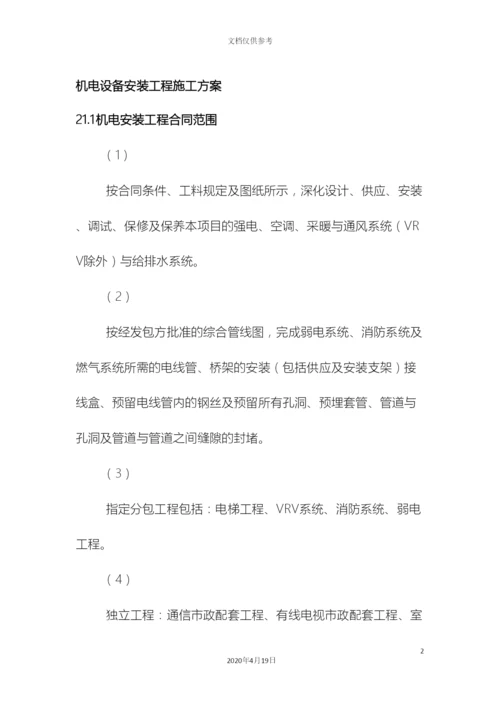 文档仅供参考

机电设备安装工程施工方案

21.1机电安装工程合同范围

（1）

按合同条件、工料规定及图纸所示，深化设计、供应、安装、调试、保修及保养本项目的强电、空调、采暖与通风系统（VRV除外）与给排水系统。

（2）

按经发包方批准的综合管线图，完成弱电系统、消防系统及燃气系统所需的电线管、桥架的安装（包括供应及安装支架）接线盒、预留电线管内的钢丝及预留所有孔洞、预埋套管、管道与孔洞及管道与管道之间缝隙的封堵。

（3）

指定分包工程包括：电梯工程、VRV系统、消防系统、弱电工程。

（4）

独立工程：通信市政配套工程、有线电视市政配套工程、室

2

2020年4月19日